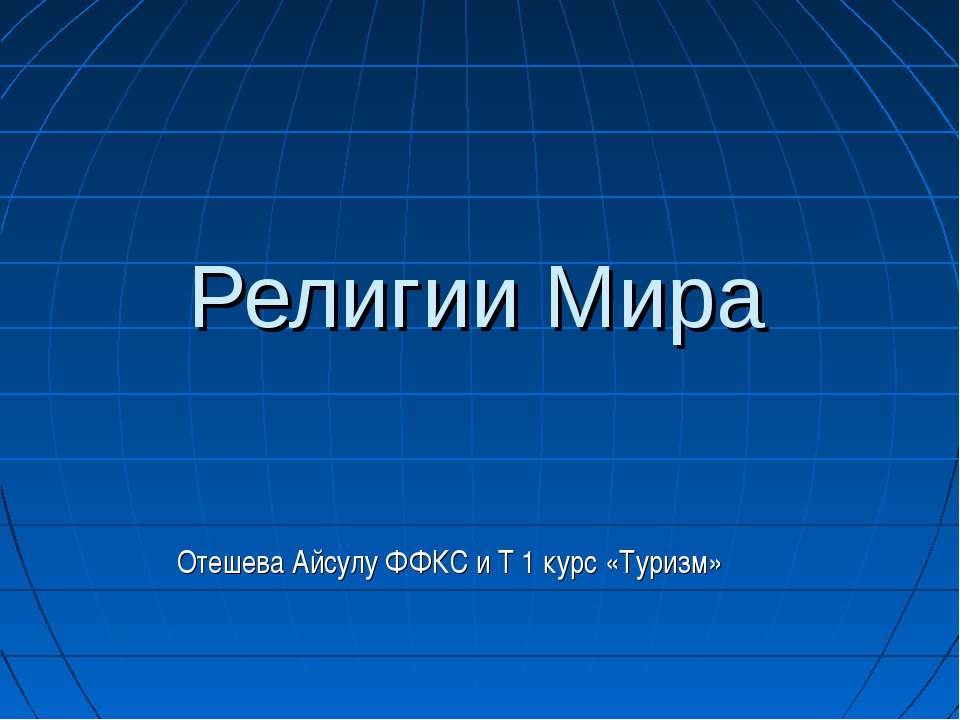 Религии Мира

Отешева Айсулу ФФКС и Т 1 курс «Туризм»